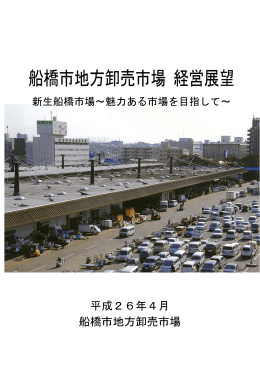 船橋市地方卸売市場 経営展望

新生船橋市場～魅力ある市場を目指して～

平成２６年４月
船橋市地方卸売市場